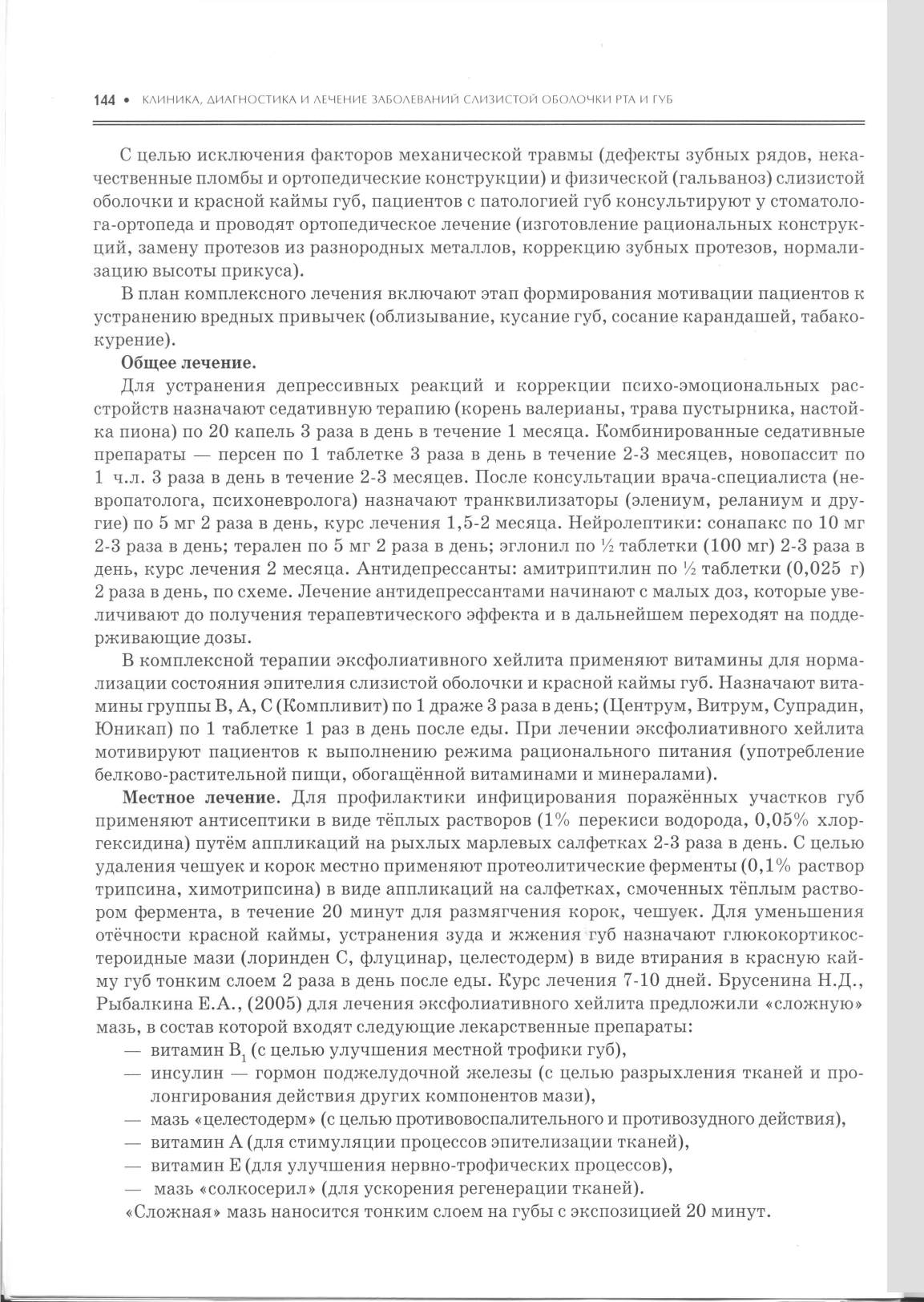 144 • КЛИНИКА, ДИАГНОСТИКА И ЛЕЧЕНИЕ ЗАБОЛЕВАНИЙ СЛИЗИСТОЙ ОБОЛОЧКИ РТА И ГУБ

С целью исключения факторов механической травмы (дефекты зубных рядов, некачественные пломбы и ортопедические конструкции) и физической (гальваноз) слизистой оболочки и красной каймы губ, пациентов с патологией губ консультируют у стоматолога-ортопеда и проводят ортопедическое лечение (изготовление рациональных конструкций, замену протезов из разнородных металлов, коррекцию зубных протезов, нормализацию высоты прикуса).

В план комплексного лечения включают этап формирования мотивации пациентов к устранению вредных привычек (облизывание, кусание губ, сосание карандашей, табакокурение).

Общее лечение.

Для устранения депрессивных реакций и коррекции психо-эмоциональных расстройств назначают седативную терапию (корень валерианы, трава пустырника, настойка пиона) по 20 капель 3 раза в день в течение 1 месяца. Комбинированные седативные препараты — персен по 1 таблетке 3 раза в день в течение 2-3 месяцев, новопассит по 1 ч.л. 3 раза в день в течение 2-3 месяцев. После консультации врача-специалиста (невропатолога, психоневролога) назначают транквилизаторы (элениум, реланиум и другие) по 5 мг 2 раза в день, курс лечения 1,5-2 месяца. Нейролептики: сонапакс по 10 мг 2-3 раза в день; терален по 5 мг 2 раза в день; эглонил по ½ таблетки (100 мг) 2-3 раза в день, курс лечения 2 месяца. Антидепрессанты: амитриптилин по ½ таблетки (0,025 г) 2 раза в день, по схеме. Лечение антидепрессантами начинают с малых доз, которые увеличивают до получения терапевтического эффекта и в дальнейшем переходят на поддерживающие дозы.

В комплексной терапии эксфолиативного хейлита применяют витамины для нормализации состояния эпителия слизистой оболочки и красной каймы губ. Назначают витамины группы В, А, С (Компливит) по 1 драже 3 раза в день; (Центрум, Витрум, Супрадин, Юникап) по 1 таблетке 1 раз в день после еды. При лечении эксфолиативного хейлита мотивируют пациентов к выполнению режима рационального питания (употребление белково-растительной пищи, обогащённой витаминами и минералами).

Местное лечение. Для профилактики инфицирования поражённых участков губ применяют антисептики в виде тёплых растворов (1% перекиси водорода, 0,05% хлоргексидина) путём аппликаций на рыхлых марлевых салфетках 2-3 раза в день. С целью удаления чешуек и корок местно применяют протеолитические ферменты (0,1% раствор трипсина, химотрипсина) в виде аппликаций на салфетках, смоченных тёплым раствором фермента, в течение 20 минут для размягчения корок, чешуек. Для уменьшения отёчности красной каймы, устранения зуда и жжения губ назначают глюкокортикостероидные мази (лоринден С, флуцинар, целестодерм) в виде втирания в красную кайму губ тонким слоем 2 раза в день после еды. Курс лечения 7-10 дней. Брусенина Н.Д., Рыбалкина Е.А., (2005) для лечения эксфолиативного хейлита предложили «сложную» мазь, в состав которой входят следующие лекарственные препараты:

— витамин $B_1$ (с целью улучшения местной трофики губ),
— инсулин — гормон поджелудочной железы (с целью разрыхления тканей и пролонгирования действия других компонентов мази),
— мазь «целестодерм» (с целью противовоспалительного и противозудного действия),
— витамин А (для стимуляции процессов эпителизации тканей),
— витамин Е (для улучшения нервно-трофических процессов),
— мазь «солкосерил» (для ускорения регенерации тканей).

«Сложная» мазь наносится тонким слоем на губы с экспозицией 20 минут.